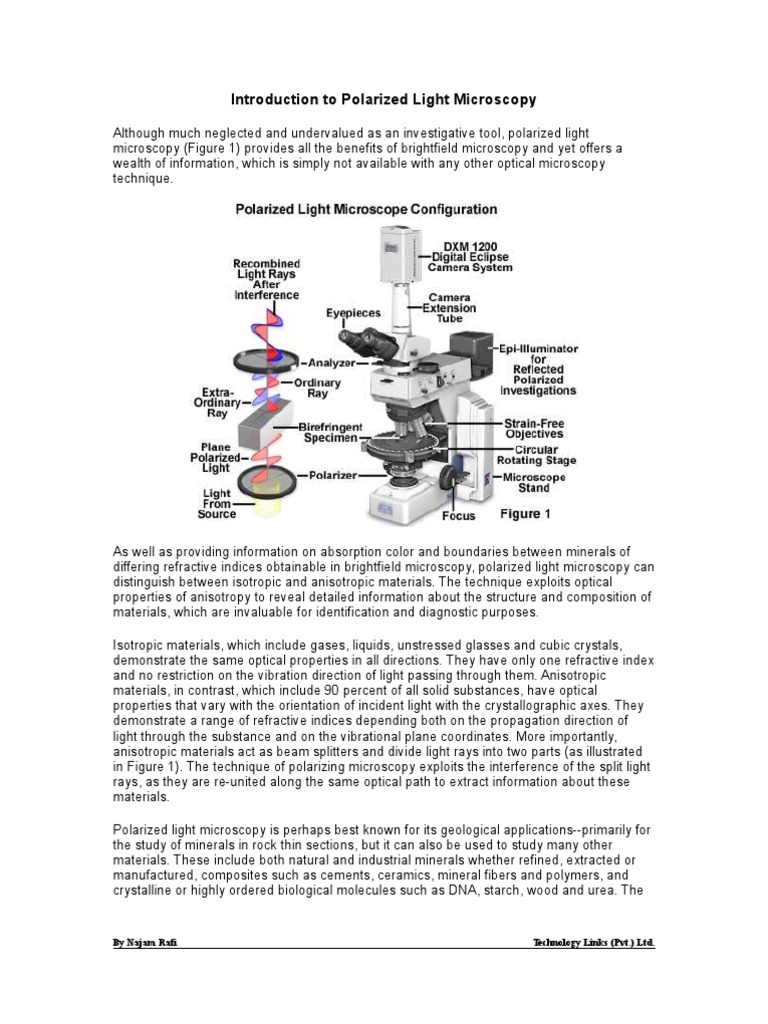 Introduction to Polarized Light Microscopy

Although much neglected and undervalued as an investigative tool, polarized light microscopy (Figure 1) provides all the benefits of brightfield microscopy and yet offers a wealth of information, which is simply not available with any other optical microscopy technique.

Polarized Light Microscope Configuration

Recombined Light Rays After Interference

Analyzer

Ordinary Ray

Extra-Ordinary Ray

Birefringent Specimen

Plane Polarized Light

Polarizer

Light From Source

Eyepieces

DXM 1200 Digital Eclipse Camera System

Camera Extension Tube

Epi-Illuminator for Reflected Polarized Investigations

Strain-Free Objectives

Circular Rotating Stage

Microscope Stand

Focus

Figure 1

As well as providing information on absorption color and boundaries between minerals of differing refractive indices obtainable in brightfield microscopy, polarized light microscopy can distinguish between isotropic and anisotropic materials. The technique exploits optical properties of anisotropy to reveal detailed information about the structure and composition of materials, which are invaluable for identification and diagnostic purposes.

Isotropic materials, which include gases, liquids, unstressed glasses and cubic crystals, demonstrate the same optical properties in all directions. They have only one refractive index and no restriction on the vibration direction of light passing through them. Anisotropic materials, in contrast, which include 90 percent of all solid substances, have optical properties that vary with the orientation of incident light with the crystallographic axes. They demonstrate a range of refractive indices depending both on the propagation direction of light through the substance and on the vibrational plane coordinates. More importantly, anisotropic materials act as beam splitters and divide light rays into two parts (as illustrated in Figure 1). The technique of polarizing microscopy exploits the interference of the split light rays, as they are re-united along the same optical path to extract information about these materials.

Polarized light microscopy is perhaps best known for its geological applications--primarily for the study of minerals in rock thin sections, but it can also be used to study many other materials. These include both natural and industrial minerals whether refined, extracted or manufactured, composites such as cements, ceramics, mineral fibers and polymers, and crystalline or highly ordered biological molecules such as DNA, starch, wood and urea. The

By Najam Rafi

Technology Links (Pvt.) Ltd.